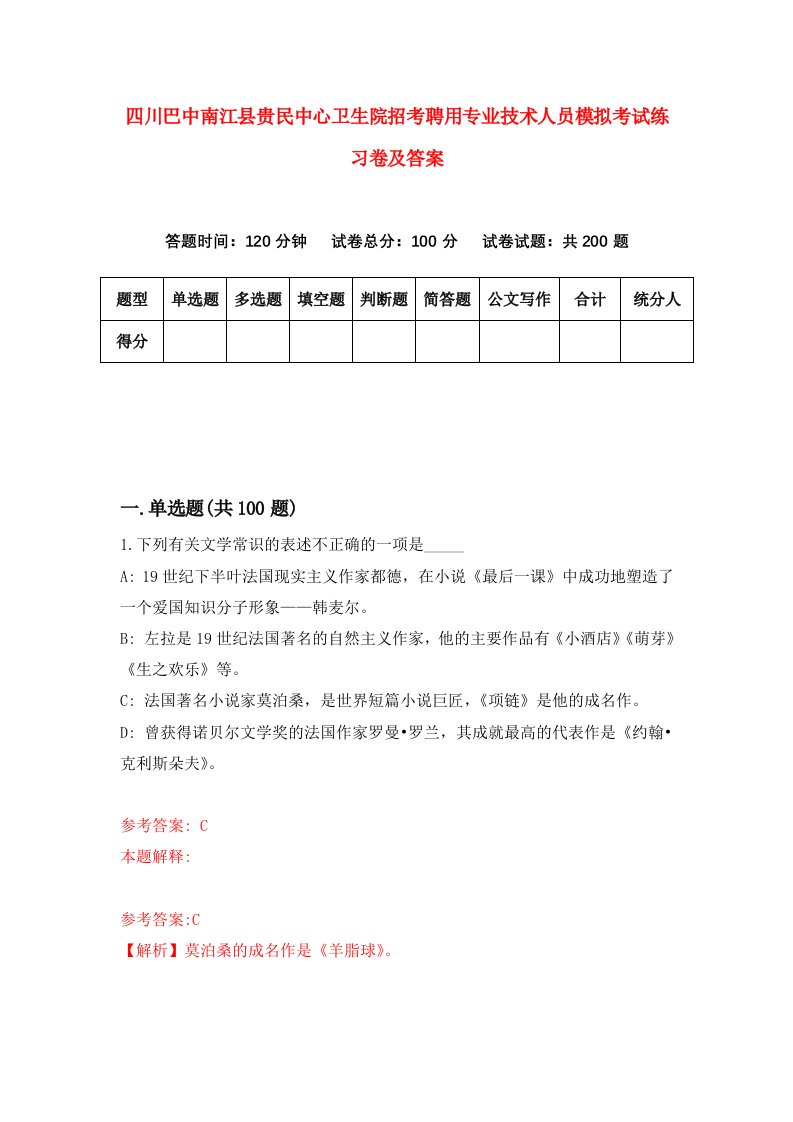 四川巴中南江县贵民中心卫生院招考聘用专业技术人员模拟考试练习卷及答案

答题时间：120 分钟　试卷总分：100 分　试卷试题：共 200 题

| 题型 | 单选题 | 多选题 | 填空题 | 判断题 | 简答题 | 公文写作 | 合计 | 统分人 |
|---|---|---|---|---|---|---|---|---|
| 得分 | | | | | | | | |

一.单选题(共 100 题)

1.下列有关文学常识的表述不正确的一项是_____

A: 19 世纪下半叶法国现实主义作家都德，在小说《最后一课》中成功地塑造了一个爱国知识分子形象——韩麦尔。

B: 左拉是 19 世纪法国著名的自然主义作家，他的主要作品有《小酒店》《萌芽》《生之欢乐》等。

C: 法国著名小说家莫泊桑，是世界短篇小说巨匠，《项链》是他的成名作。

D: 曾获得诺贝尔文学奖的法国作家罗曼•罗兰，其成就最高的代表作是《约翰•克利斯朵夫》。

参考答案: C
本题解释:

参考答案:C
【解析】莫泊桑的成名作是《羊脂球》。